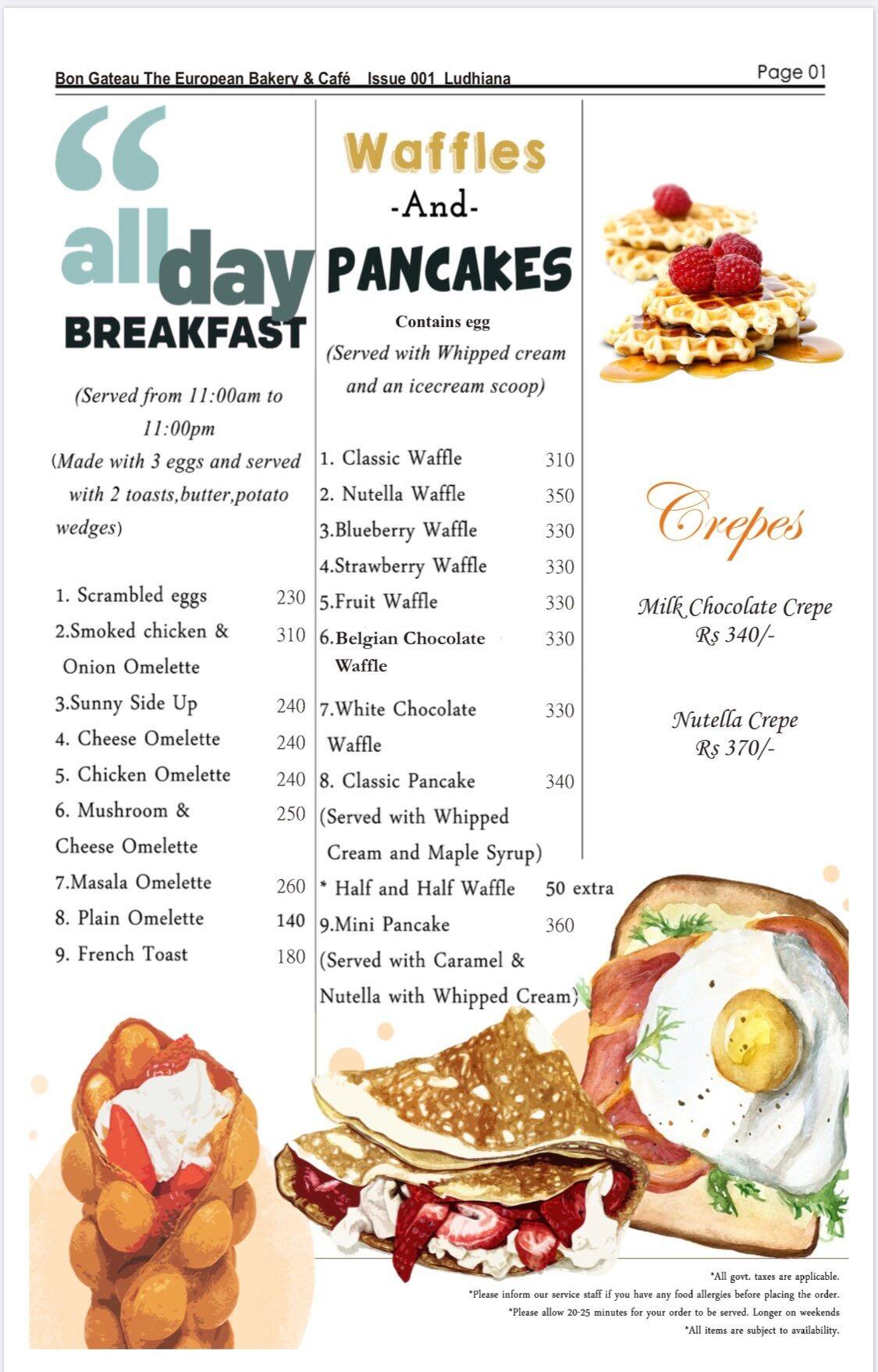 Bon Gateau The European Bakery & Café Issue 001 Ludhiana

Page 01

“

all day BREAKFAST

(Served from 11:00am to 11:00pm
(Made with 3 eggs and served with 2 toasts,butter,potato wedges)

1. Scrambled eggs 230
2.Smoked chicken & Onion Omelette 310
3.Sunny Side Up 240
4. Cheese Omelette 240
5. Chicken Omelette 240
6. Mushroom & Cheese Omelette 250
7.Masala Omelette 260
8. Plain Omelette 140
9. French Toast 180

Waffles
-And-
PANCAKES

Contains egg
(Served with Whipped cream and an icecream scoop)

1. Classic Waffle 310
2. Nutella Waffle 350
3.Blueberry Waffle 330
4.Strawberry Waffle 330
5.Fruit Waffle 330
6.Belgian Chocolate Waffle 330
7.White Chocolate Waffle 330
8. Classic Pancake 340
(Served with Whipped Cream and Maple Syrup)
* Half and Half Waffle 50 extra
9.Mini Pancake 360
(Served with Caramel & Nutella with Whipped Cream)

Crepes

Milk Chocolate Crepe
Rs 340/-

Nutella Crepe
Rs 370/-

*All govt. taxes are applicable.
*Please inform our service staff if you have any food allergies before placing the order.
*Please allow 20-25 minutes for your order to be served. Longer on weekends
*All items are subject to availability.